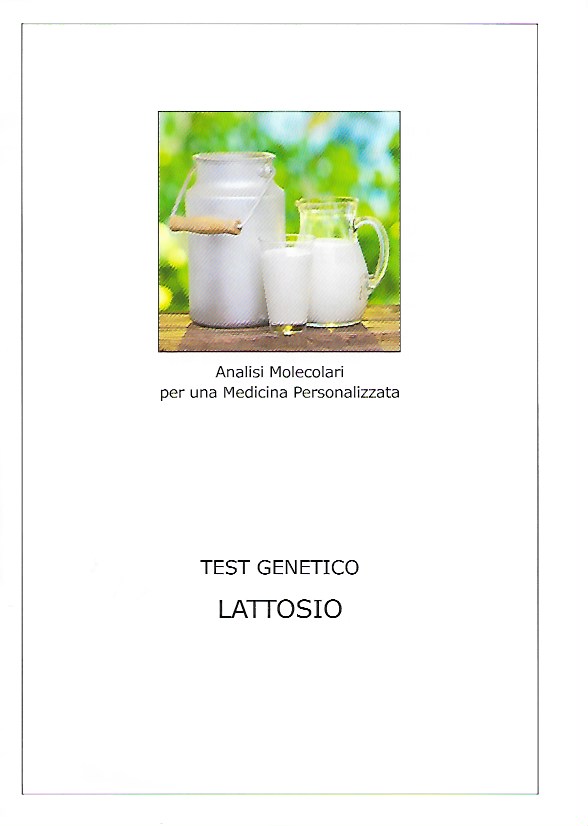 Analisi Molecolari
per una Medicina Personalizzata

TEST GENETICO

LATTOSIO